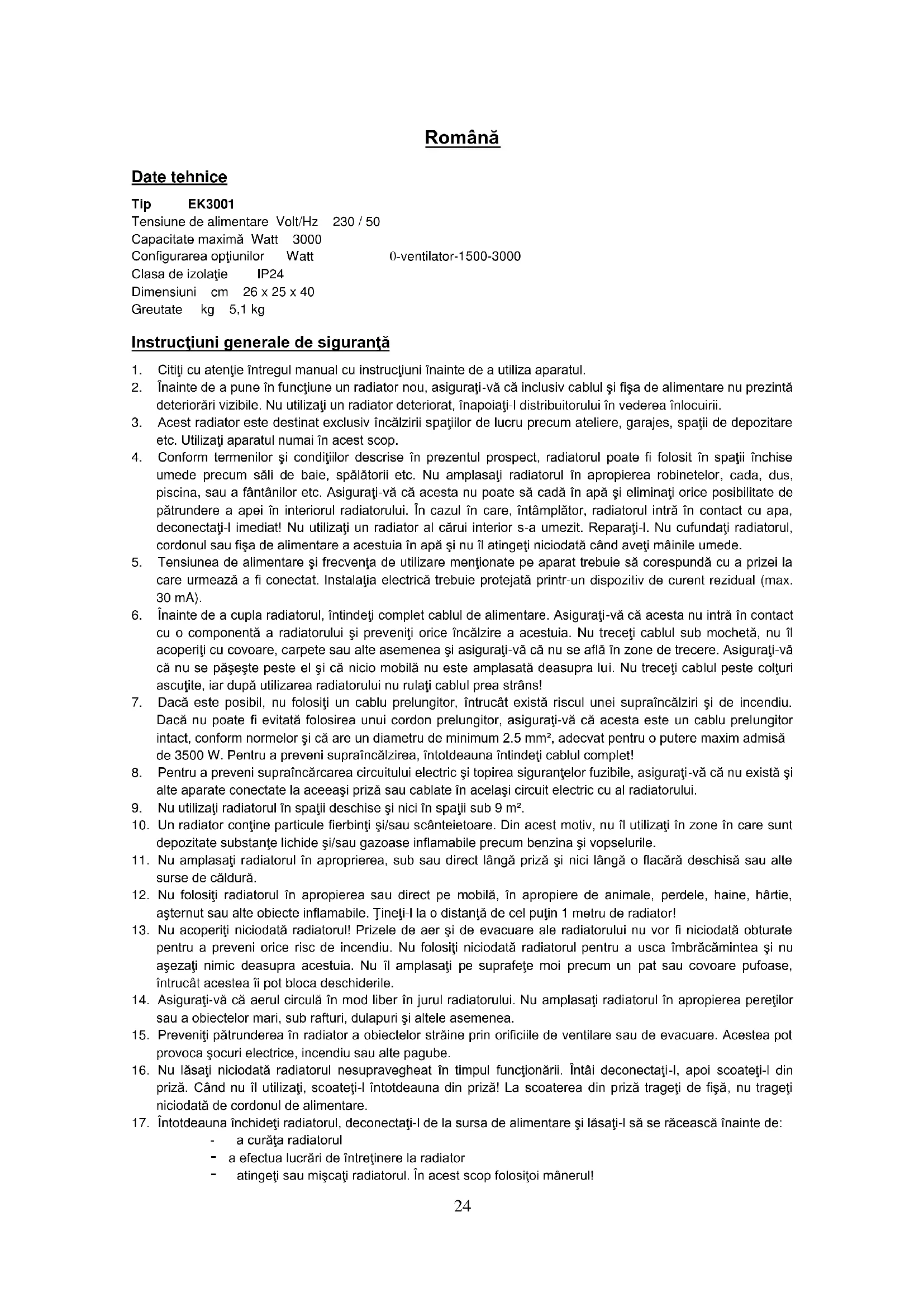 Română

Date tehnice

Tip EK3001
Tensiune de alimentare Volt/Hz 230 / 50
Capacitate maximă Watt 3000
Configurarea opţiunilor Watt 0-ventilator-1500-3000
Clasa de izolaţie IP24
Dimensiuni cm 26 x 25 x 40
Greutate kg 5,1 kg

Instrucţiuni generale de siguranţă

1. Citiţi cu atenţie întregul manual cu instrucţiuni înainte de a utiliza aparatul.
2. Înainte de a pune în funcţiune un radiator nou, asiguraţi-vă că inclusiv cablul şi fişa de alimentare nu prezintă deteriorări vizibile. Nu utilizaţi un radiator deteriorat, înapoiaţi-l distribuitorului în vederea înlocuirii.
3. Acest radiator este destinat exclusiv încălzirii spaţiilor de lucru precum ateliere, garajes, spaţii de depozitare etc. Utilizaţi aparatul numai în acest scop.
4. Conform termenilor şi condiţiilor descrise în prezentul prospect, radiatorul poate fi folosit în spaţii închise umede precum săli de baie, spălătorii etc. Nu amplasaţi radiatorul în apropierea robinetelor, cada, dus, piscina, sau a fântânilor etc. Asiguraţi-vă că acesta nu poate să cadă în apă şi eliminaţi orice posibilitate de pătrundere a apei în interiorul radiatorului. În cazul în care, întâmplător, radiatorul intră în contact cu apa, deconectaţi-l imediat! Nu utilizaţi un radiator al cărui interior s-a umezit. Reparaţi-l. Nu cufundaţi radiatorul, cordonul sau fişa de alimentare a acestuia în apă şi nu îl atingeţi niciodată când aveţi mâinile umede.
5. Tensiunea de alimentare şi frecvenţa de utilizare menţionate pe aparat trebuie să corespundă cu a prizei la care urmează a fi conectat. Instalaţia electrică trebuie protejată printr-un dispozitiv de curent rezidual (max. 30 mA).
6. Înainte de a cupla radiatorul, întindeţi complet cablul de alimentare. Asiguraţi-vă că acesta nu intră în contact cu o componentă a radiatorului şi preveniţi orice încălzire a acestuia. Nu treceţi cablul sub mochetă, nu îl acoperiţi cu covoare, carpete sau alte asemenea şi asiguraţi-vă că nu se află în zone de trecere. Asiguraţi-vă că nu se păşeşte peste el şi că nicio mobilă nu este amplasată deasupra lui. Nu treceţi cablul peste colţuri ascuţite, iar după utilizarea radiatorului nu rulaţi cablul prea strâns!
7. Dacă este posibil, nu folosiţi un cablu prelungitor, întrucât există riscul unei supraîncălziri şi de incendiu. Dacă nu poate fi evitată folosirea unui cordon prelungitor, asiguraţi-vă că acesta este un cablu prelungitor intact, conform normelor şi că are un diametru de minimum 2.5 mm², adecvat pentru o putere maxim admisă de 3500 W. Pentru a preveni supraîncălzirea, întotdeauna întindeţi cablul complet!
8. Pentru a preveni supraîncărcarea circuitului electric şi topirea siguranţelor fuzibile, asiguraţi-vă că nu există şi alte aparate conectate la aceeaşi priză sau cablate în acelaşi circuit electric cu al radiatorului.
9. Nu utilizaţi radiatorul în spaţii deschise şi nici în spaţii sub 9 m².
10. Un radiator conţine particule fierbinţi şi/sau scânteietoare. Din acest motiv, nu îl utilizaţi în zone în care sunt depozitate substanţe lichide şi/sau gazoase inflamabile precum benzina şi vopselurile.
11. Nu amplasaţi radiatorul în aproprierea, sub sau direct lângă priză şi nici lângă o flacără deschisă sau alte surse de căldură.
12. Nu folosiţi radiatorul în apropierea sau direct pe mobilă, în apropiere de animale, perdele, haine, hârtie, aşternut sau alte obiecte inflamabile. Ţineţi-l la o distanţă de cel puţin 1 metru de radiator!
13. Nu acoperiţi niciodată radiatorul! Prizele de aer şi de evacuare ale radiatorului nu vor fi niciodată obturate pentru a preveni orice risc de incendiu. Nu folosiţi niciodată radiatorul pentru a usca îmbrăcămintea şi nu aşezaţi nimic deasupra acestuia. Nu îl amplasaţi pe suprafeţe moi precum un pat sau covoare pufoase, întrucât acestea îi pot bloca deschiderile.
14. Asiguraţi-vă că aerul circulă în mod liber în jurul radiatorului. Nu amplasaţi radiatorul în apropierea pereţilor sau a obiectelor mari, sub rafturi, dulapuri şi altele asemenea.
15. Preveniţi pătrunderea în radiator a obiectelor străine prin orificiile de ventilare sau de evacuare. Acestea pot provoca şocuri electrice, incendiu sau alte pagube.
16. Nu lăsaţi niciodată radiatorul nesupravegheat în timpul funcţionării. Întâi deconectaţi-l, apoi scoateţi-l din priză. Când nu îl utilizaţi, scoateţi-l întotdeauna din priză! La scoaterea din priză trageţi de fişă, nu trageţi niciodată de cordonul de alimentare.
17. Întotdeauna închideţi radiatorul, deconectaţi-l de la sursa de alimentare şi lăsaţi-l să se răcească înainte de:
- a curăţa radiatorul
- a efectua lucrări de întreţinere la radiator
- atingeţi sau mişcaţi radiatorul. În acest scop folosiţoi mânerul!

24